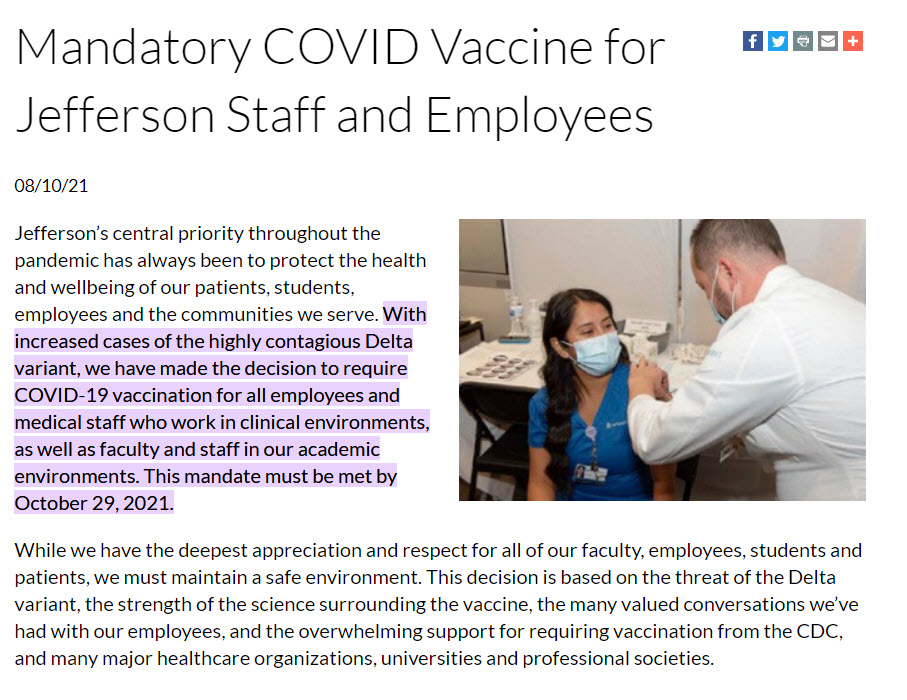 Mandatory COVID Vaccine for Jefferson Staff and Employees

08/10/21

Jefferson's central priority throughout the pandemic has always been to protect the health and wellbeing of our patients, students, employees and the communities we serve. With increased cases of the highly contagious Delta variant, we have made the decision to require COVID-19 vaccination for all employees and medical staff who work in clinical environments, as well as faculty and staff in our academic environments. This mandate must be met by October 29, 2021.

While we have the deepest appreciation and respect for all of our faculty, employees, students and patients, we must maintain a safe environment. This decision is based on the threat of the Delta variant, the strength of the science surrounding the vaccine, the many valued conversations we've had with our employees, and the overwhelming support for requiring vaccination from the CDC, and many major healthcare organizations, universities and professional societies.